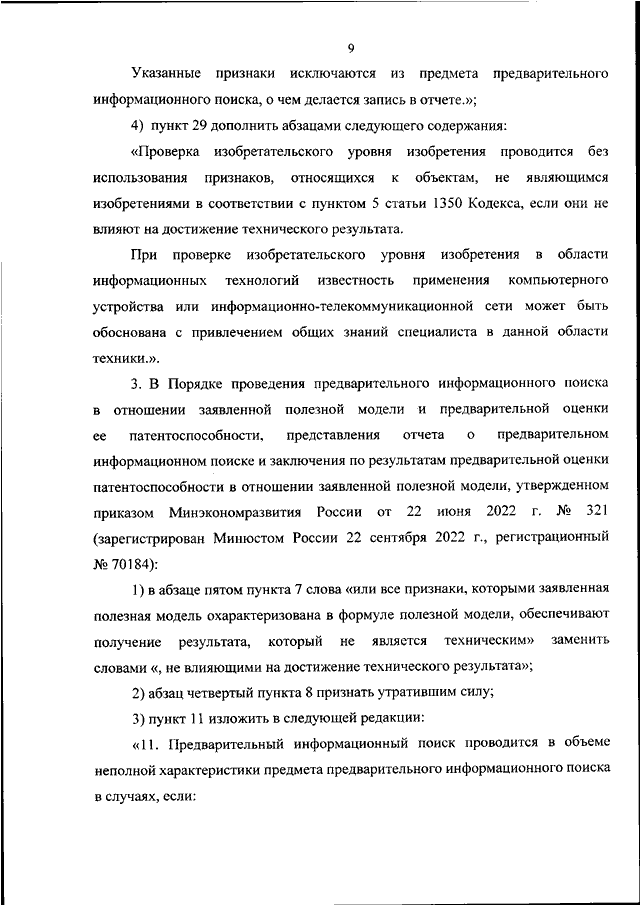 9

Указанные признаки исключаются из предмета предварительного информационного поиска, о чем делается запись в отчете.»;

4) пункт 29 дополнить абзацами следующего содержания:

«Проверка изобретательского уровня изобретения проводится без использования признаков, относящихся к объектам, не являющимся изобретениями в соответствии с пунктом 5 статьи 1350 Кодекса, если они не влияют на достижение технического результата.

При проверке изобретательского уровня изобретения в области информационных технологий известность применения компьютерного устройства или информационно-телекоммуникационной сети может быть обоснована с привлечением общих знаний специалиста в данной области техники.».

3. В Порядке проведения предварительного информационного поиска в отношении заявленной полезной модели и предварительной оценки ее патентоспособности, представления отчета о предварительном информационном поиске и заключения по результатам предварительной оценки патентоспособности в отношении заявленной полезной модели, утвержденном приказом Минэкономразвития России от 22 июня 2022 г. № 321 (зарегистрирован Минюстом России 22 сентября 2022 г., регистрационный № 70184):

1) в абзаце пятом пункта 7 слова «или все признаки, которыми заявленная полезная модель охарактеризована в формуле полезной модели, обеспечивают получение результата, который не является техническим» заменить словами «, не влияющими на достижение технического результата»;

2) абзац четвертый пункта 8 признать утратившим силу;

3) пункт 11 изложить в следующей редакции:

«11. Предварительный информационный поиск проводится в объеме неполной характеристики предмета предварительного информационного поиска в случаях, если: